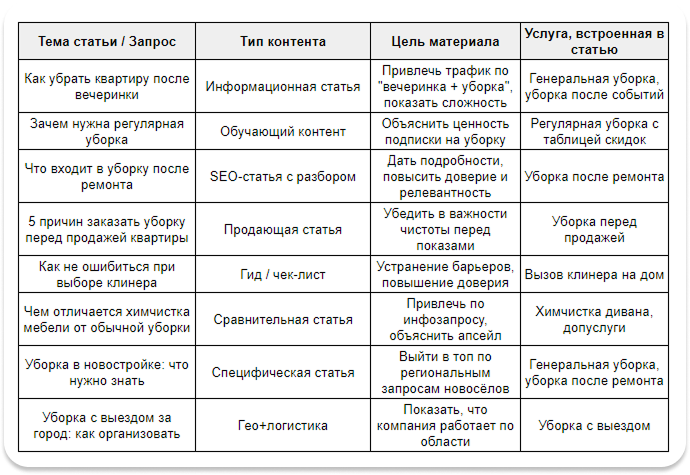 | Тема статьи / Запрос | Тип контента | Цель материала | Услуга, встроенная в статью |
|---|---|---|---|
| Как убрать квартиру после вечеринки | Информационная статья | Привлечь трафик по "вечеринка + уборка", показать сложность | Генеральная уборка, уборка после событий |
| Зачем нужна регулярная уборка | Обучающий контент | Объяснить ценность подписки на уборку | Регулярная уборка с таблицей скидок |
| Что входит в уборку после ремонта | SEO-статья с разбором | Дать подробности, повысить доверие и релевантность | Уборка после ремонта |
| 5 причин заказать уборку перед продажей квартиры | Продающая статья | Убедить в важности чистоты перед показами | Уборка перед продажей |
| Как не ошибиться при выборе клинера | Гид / чек-лист | Устранение барьеров, повышение доверия | Вызов клинера на дом |
| Чем отличается химчистка мебели от обычной уборки | Сравнительная статья | Привлечь по инфозапросу, объяснить апсейл | Химчистка дивана, допуслуги |
| Уборка в новостройке: что нужно знать | Специфическая статья | Выйти в топ по региональным запросам новосёлов | Генеральная уборка, уборка после ремонта |
| Уборка с выездом за город: как организовать | Гео+логистика | Показать, что компания работает по области | Уборка с выездом |